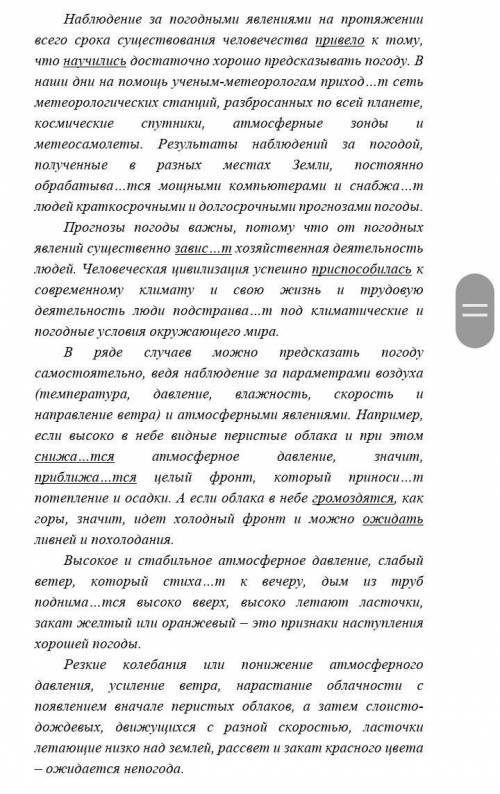 Наблюдение за погодными явлениями на протяжении всего срока существования человечества привело к тому, что научились достаточно хорошо предсказывать погоду. В наши дни на помощь ученым-метеорологам приход...т сеть метеорологических станций, разбросанных по всей планете, космические спутники, атмосферные зонды и метеосамолеты. Результаты наблюдений за погодой, полученные в разных местах Земли, постоянно обрабатыва...тся мощными компьютерами и снабжа...т людей краткосрочными и долгосрочными прогнозами погоды.

Прогнозы погоды важны, потому что от погодных явлений существенно завис...т хозяйственная деятельность людей. Человеческая цивилизация успешно приспособилась к современному климату и свою жизнь и трудовую деятельность люди подстраива...т под климатические и погодные условия окружающего мира.

В ряде случаев можно предсказать погоду самостоятельно, ведя наблюдение за параметрами воздуха (температура, давление, влажность, скорость и направление ветра) и атмосферными явлениями. Например, если высоко в небе видные перистые облака и при этом снижа...тся атмосферное давление, значит, приближа...тся целый фронт, который приноси...т потепление и осадки. А если облака в небе громоздятся, как горы, значит, идет холодный фронт и можно ожидать ливней и похолодания.

Высокое и стабильное атмосферное давление, слабый ветер, который стиха...т к вечеру, дым из труб поднима...тся высоко вверх, высоко летают ласточки, закат желтый или оранжевый – это признаки наступления хорошей погоды.

Резкие колебания или понижение атмосферного давления, усиление ветра, нарастание облачности с появлением вначале перистых облаков, а затем слоисто-дождевых, движущихся с разной скоростью, ласточки летающие низко над землей, рассвет и закат красного цвета – ожидается непогода.